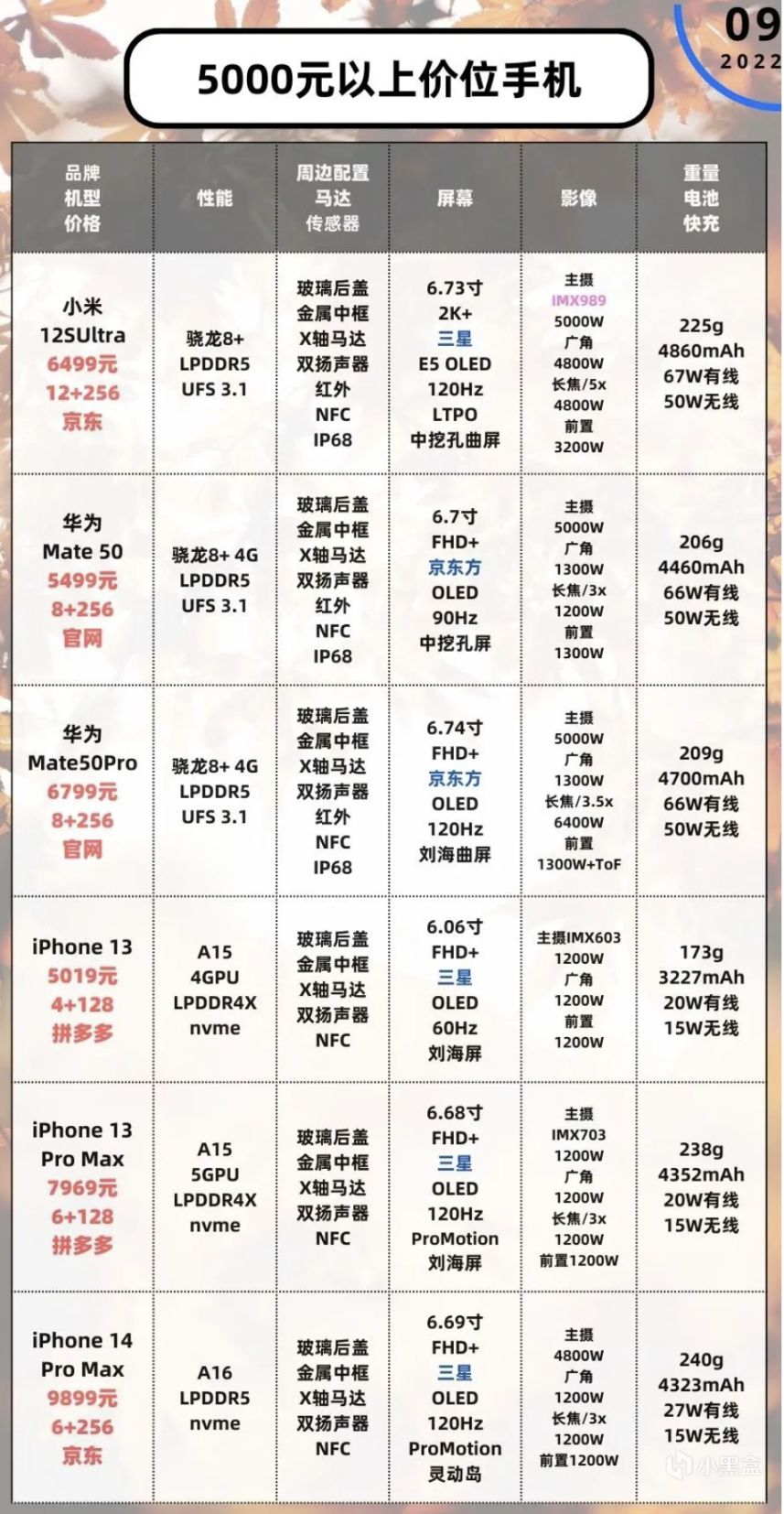 09
2022

5000元以上价位手机

| 品牌 机型 价格 | 性能 | 周边配置 马达 传感器 | 屏幕 | 影像 | 重量 电池 快充 |
|---|---|---|---|---|---|
| 小米 12SUltra 6499元 12+256 京东 | 骁龙8+ LPDDR5 UFS 3.1 | 玻璃后盖 金属中框 X轴马达 双扬声器 红外 NFC IP68 | 6.73寸 2K+ 三星 E5 OLED 120Hz LTPO 中挖孔曲屏 | 主摄 IMX989 5000W 广角 4800W 长焦/5x 4800W 前置 3200W | 225g 4860mAh 67W有线 50W无线 |
| 华为 Mate 50 5499元 8+256 官网 | 骁龙8+ 4G LPDDR5 UFS 3.1 | 玻璃后盖 金属中框 X轴马达 双扬声器 红外 NFC IP68 | 6.7寸 FHD+ 京东方 OLED 90Hz 中挖孔屏 | 主摄 5000W 广角 1300W 长焦/3x 1200W 前置 1300W | 206g 4460mAh 66W有线 50W无线 |
| 华为 Mate50Pro 6799元 8+256 官网 | 骁龙8+ 4G LPDDR5 UFS 3.1 | 玻璃后盖 金属中框 X轴马达 双扬声器 红外 NFC IP68 | 6.74寸 FHD+ 京东方 OLED 120Hz 刘海曲屏 | 主摄 5000W 广角 1300W 长焦/3.5x 6400W 前置 1300W+ToF | 209g 4700mAh 66W有线 50W无线 |
| iPhone 13 5019元 4+128 拼多多 | A15 4GPU LPDDR4X nvme | 玻璃后盖 金属中框 X轴马达 双扬声器 NFC | 6.06寸 FHD+ 三星 OLED 60Hz 刘海屏 | 主摄IMX603 1200W 广角 1200W 前置 1200W | 173g 3227mAh 20W有线 15W无线 |
| iPhone 13 Pro Max 7969元 6+128 拼多多 | A15 5GPU LPDDR4X nvme | 玻璃后盖 金属中框 X轴马达 双扬声器 NFC | 6.68寸 FHD+ 三星 OLED 120Hz ProMotion 刘海屏 | 主摄 IMX703 1200W 广角 1200W 长焦/3x 1200W 前置1200W | 238g 4352mAh 20W有线 15W无线 |
| iPhone 14 Pro Max 9899元 6+256 京东 | A16 LPDDR5 nvme | 玻璃后盖 金属中框 X轴马达 双扬声器 NFC | 6.69寸 FHD+ 三星 OLED 120Hz ProMotion 灵动岛 | 主摄 4800W 广角 1200W 长焦/3x 1200W 前置1200W | 240g 4323mAh 27W有线 15W无线 |

小黑盒